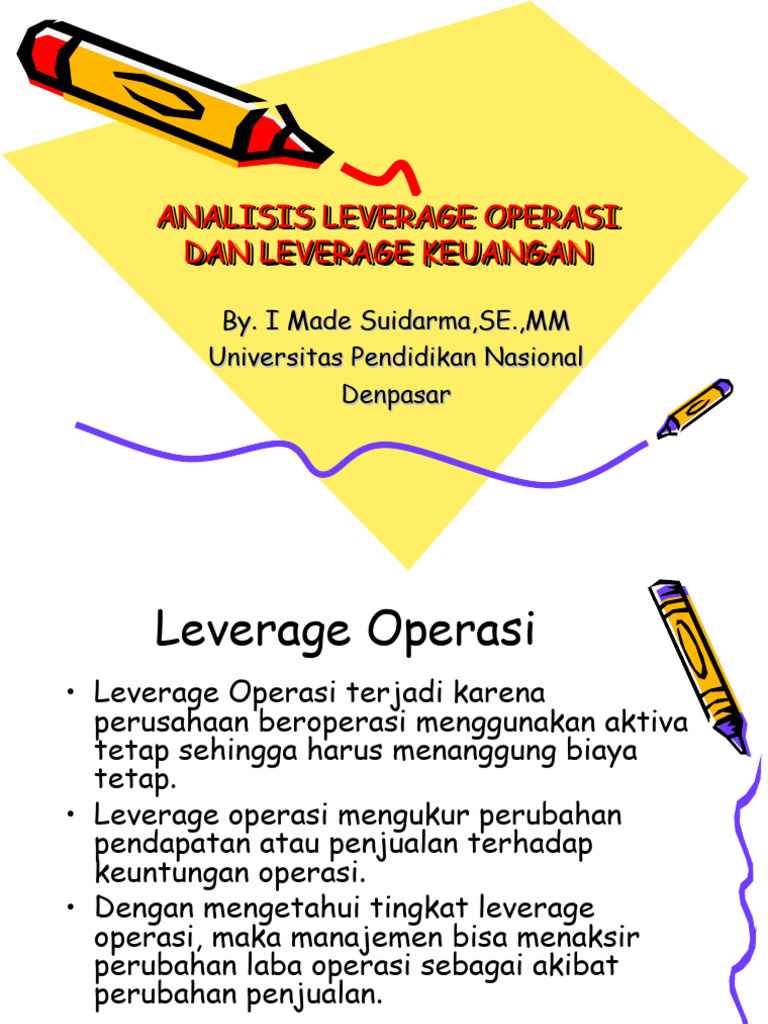 ANALISIS LEVERAGE OPERASI DAN LEVERAGE KEUANGAN

By. I Made Suidarma,SE.,MM
Universitas Pendidikan Nasional
Denpasar

Leverage Operasi

• Leverage Operasi terjadi karena perusahaan beroperasi menggunakan aktiva tetap sehingga harus menanggung biaya tetap.
• Leverage operasi mengukur perubahan pendapatan atau penjualan terhadap keuntungan operasi.
• Dengan mengetahui tingkat leverage operasi, maka manajemen bisa menaksir perubahan laba operasi sebagai akibat perubahan penjualan.